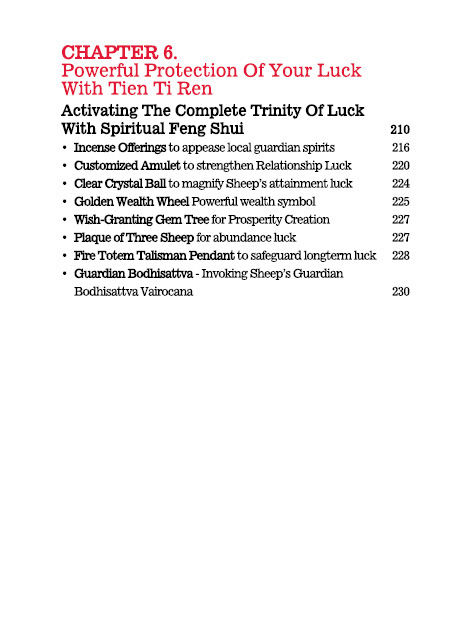 CHAPTER 6.
Powerful Protection Of Your Luck With Tien Ti Ren

Activating The Complete Trinity Of Luck With Spiritual Feng Shui 210

• Incense Offerings to appease local guardian spirits 216
• Customized Amulet to strengthen Relationship Luck 220
• Clear Crystal Ball to magnify Sheep's attainment luck 224
• Golden Wealth Wheel Powerful wealth symbol 225
• Wish-Granting Gem Tree for Prosperity Creation 227
• Plaque of Three Sheep for abundance luck 227
• Fire Totem Talisman Pendant to safeguard longterm luck 228
• Guardian Bodhisattva - Invoking Sheep's Guardian Bodhisattva Vairocana 230